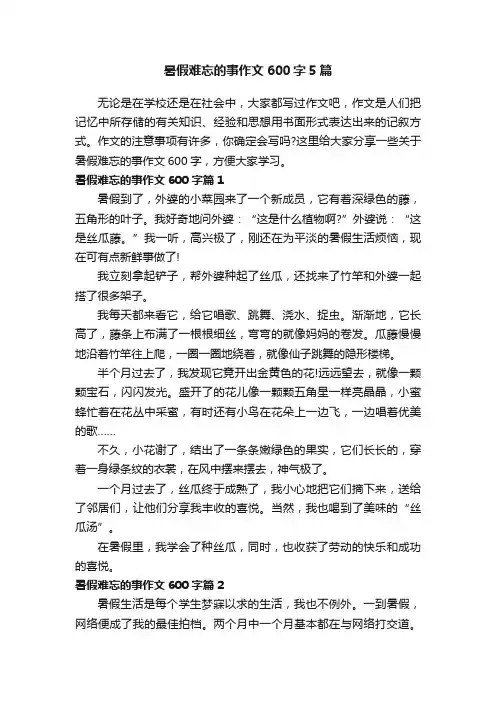 暑假难忘的事作文 600 字 5 篇

无论是在学校还是在社会中，大家都写过作文吧，作文是人们把记忆中所存储的有关知识、经验和思想用书面形式表达出来的记叙方式。作文的注意事项有许多，你确定会写吗?这里给大家分享一些关于暑假难忘的事作文 600 字，方便大家学习。

暑假难忘的事作文 600 字篇 1

暑假到了，外婆的小菜园来了一个新成员，它有着深绿色的藤，五角形的叶子。我好奇地问外婆：“这是什么植物啊?”外婆说：“这是丝瓜藤。”我一听，高兴极了，刚还在为平淡的暑假生活烦恼，现在可有点新鲜事做了!

我立刻拿起铲子，帮外婆种起了丝瓜，还找来了竹竿和外婆一起搭了很多架子。

我每天都来看它，给它唱歌、跳舞、浇水、捉虫。渐渐地，它长高了，藤条上布满了一根根细丝，弯弯的就像妈妈的卷发。瓜藤慢慢地沿着竹竿往上爬，一圈一圈地绕着，就像仙子跳舞的隐形楼梯。

半个月过去了，我发现它竟开出金黄色的花!远远望去，就像一颗颗宝石，闪闪发光。盛开了的花儿像一颗颗五角星一样亮晶晶，小蜜蜂忙着在花丛中采蜜，有时还有小鸟在花朵上一边飞，一边唱着优美的歌……

不久，小花谢了，结出了一条条嫩绿色的果实，它们长长的，穿着一身绿条纹的衣裳，在风中摆来摆去，神气极了。

一个月过去了，丝瓜终于成熟了，我小心地把它们摘下来，送给了邻居们，让他们分享我丰收的喜悦。当然，我也喝到了美味的“丝瓜汤”。

在暑假里，我学会了种丝瓜，同时，也收获了劳动的快乐和成功的喜悦。

暑假难忘的事作文 600 字篇 2

暑假生活是每个学生梦寐以求的生活，我也不例外。一到暑假，网络便成了我的最佳拍档。两个月中一个月基本都在与网络打交道。